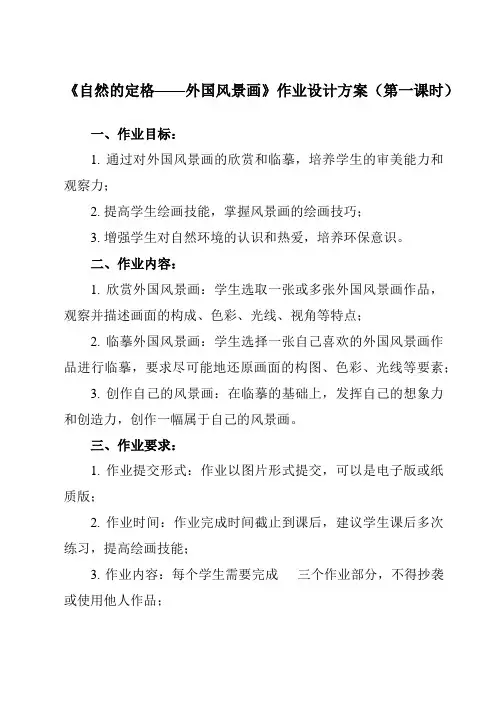 《自然的定格——外国风景画》作业设计方案（第一课时）

一、作业目标：

1. 通过对外国风景画的欣赏和临摹，培养学生的审美能力和观察力；

2. 提高学生绘画技能，掌握风景画的绘画技巧；

3. 增强学生对自然环境的认识和热爱，培养环保意识。

二、作业内容：

1. 欣赏外国风景画：学生选取一张或多张外国风景画作品，观察并描述画面的构成、色彩、光线、视角等特点；

2. 临摹外国风景画：学生选择一张自己喜欢的外国风景画作品进行临摹，要求尽可能地还原画面的构图、色彩、光线等要素；

3. 创作自己的风景画：在临摹的基础上，发挥自己的想象力和创造力，创作一幅属于自己的风景画。

三、作业要求：

1. 作业提交形式：作业以图片形式提交，可以是电子版或纸质版；

2. 作业时间：作业完成时间截止到课后，建议学生课后多次练习，提高绘画技能；

3. 作业内容：每个学生需要完成 三个作业部分，不得抄袭或使用他人作品；